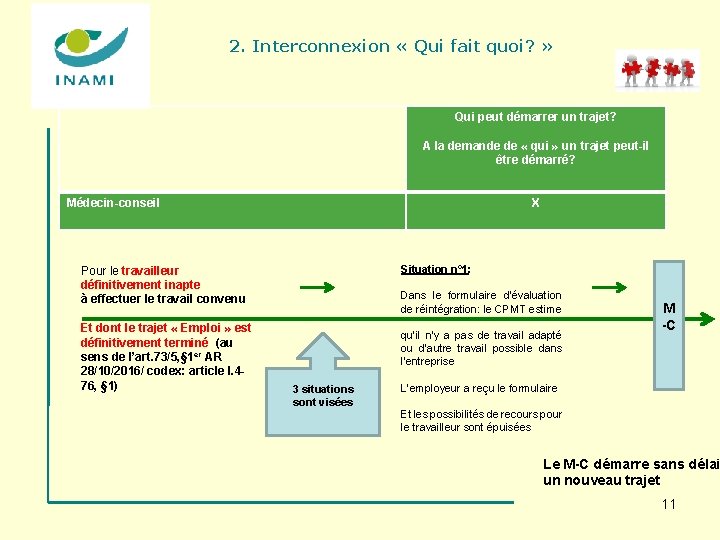 INAMI

2. Interconnexion « Qui fait quoi? »

| | Qui peut démarrer un trajet? A la demande de « qui » un trajet peut-il être démarré? |
|---|---|
| Médecin-conseil | X |

Pour le travailleur définitivement inapte à effectuer le travail convenu

Et dont le trajet « Emploi » est définitivement terminé (au sens de l'art.73/5,§1$^{er}$ AR 28/10/2016/ codex: article I.4-76, §1)

3 situations sont visées

Situation n°1:

Dans le formulaire d'évaluation de réintégration: le CPMT estime

qu'il n'y a pas de travail adapté ou d'autre travail possible dans l'entreprise

L'employeur a reçu le formulaire

Et les possibilités de recours pour le travailleur sont épuisées

M-C

Le M-C démarre sans délai un nouveau trajet

11